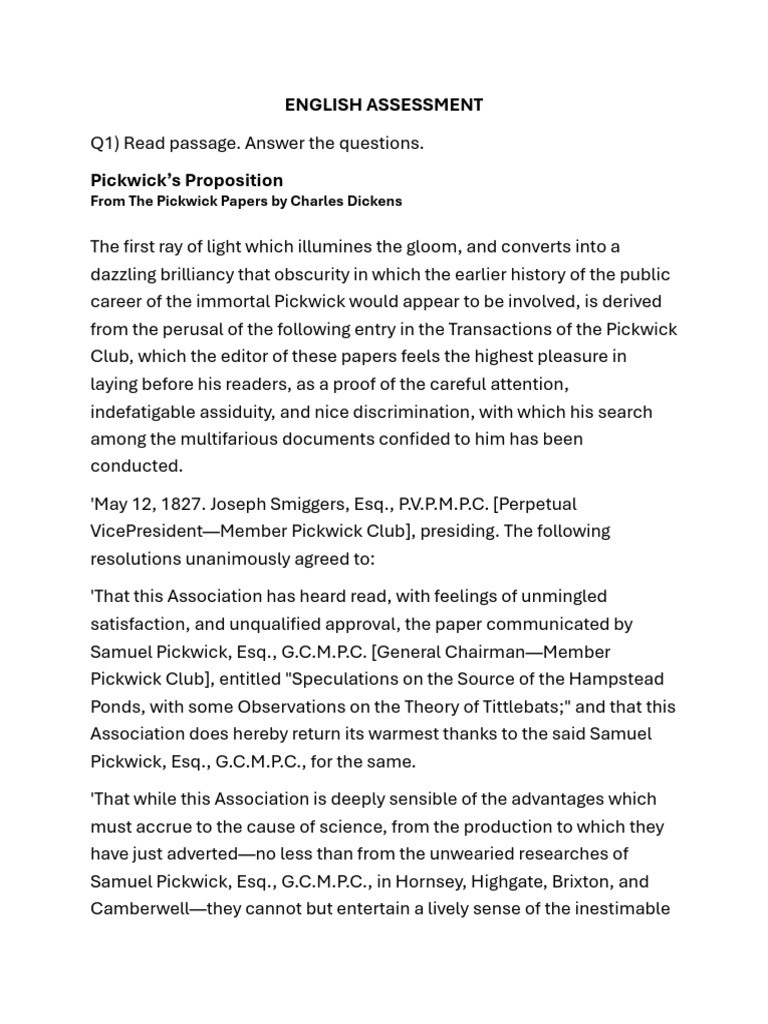 ENGLISH ASSESSMENT

Q1) Read passage. Answer the questions.

Pickwick's Proposition
From The Pickwick Papers by Charles Dickens

The first ray of light which illumines the gloom, and converts into a dazzling brilliancy that obscurity in which the earlier history of the public career of the immortal Pickwick would appear to be involved, is derived from the perusal of the following entry in the Transactions of the Pickwick Club, which the editor of these papers feels the highest pleasure in laying before his readers, as a proof of the careful attention, indefatigable assiduity, and nice discrimination, with which his search among the multifarious documents confided to him has been conducted.

'May 12, 1827. Joseph Smiggers, Esq., P.V.P.M.P.C. [Perpetual VicePresident—Member Pickwick Club], presiding. The following resolutions unanimously agreed to:

'That this Association has heard read, with feelings of unmingled satisfaction, and unqualified approval, the paper communicated by Samuel Pickwick, Esq., G.C.M.P.C. [General Chairman—Member Pickwick Club], entitled "Speculations on the Source of the Hampstead Ponds, with some Observations on the Theory of Tittlebats;" and that this Association does hereby return its warmest thanks to the said Samuel Pickwick, Esq., G.C.M.P.C., for the same.

'That while this Association is deeply sensible of the advantages which must accrue to the cause of science, from the production to which they have just adverted—no less than from the unwearied researches of Samuel Pickwick, Esq., G.C.M.P.C., in Hornsey, Highgate, Brixton, and Camberwell—they cannot but entertain a lively sense of the inestimable